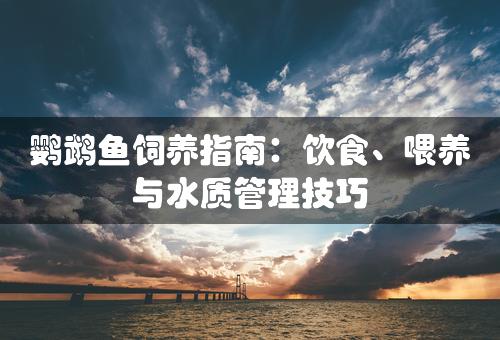 鹦鹉鱼饲养指南：饮食、喂养与水质管理技巧